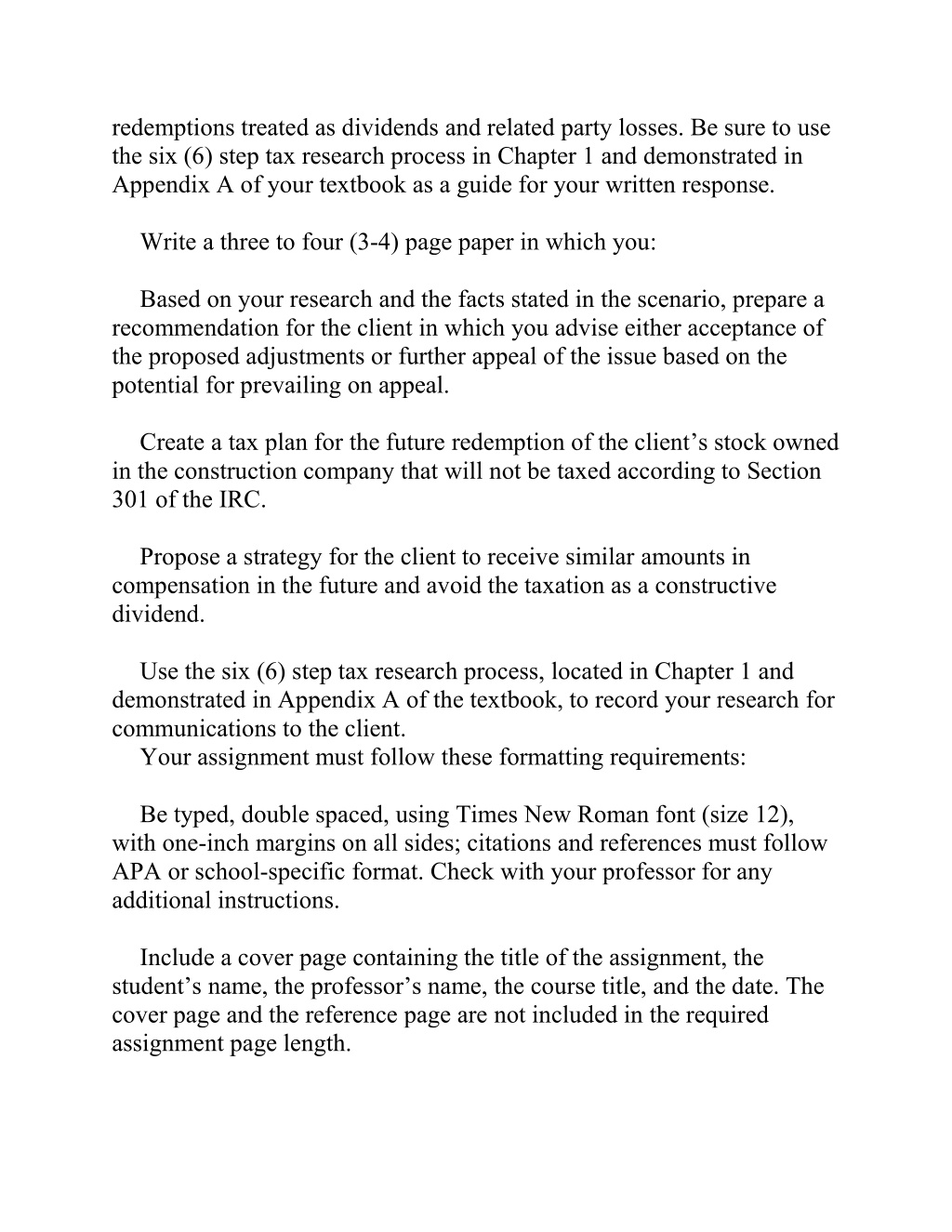 redemptions treated as dividends and related party losses. Be sure to use the six (6) step tax research process in Chapter 1 and demonstrated in Appendix A of your textbook as a guide for your written response.

Write a three to four (3-4) page paper in which you:

Based on your research and the facts stated in the scenario, prepare a recommendation for the client in which you advise either acceptance of the proposed adjustments or further appeal of the issue based on the potential for prevailing on appeal.

Create a tax plan for the future redemption of the client’s stock owned in the construction company that will not be taxed according to Section 301 of the IRC.

Propose a strategy for the client to receive similar amounts in compensation in the future and avoid the taxation as a constructive dividend.

Use the six (6) step tax research process, located in Chapter 1 and demonstrated in Appendix A of the textbook, to record your research for communications to the client.
Your assignment must follow these formatting requirements:

Be typed, double spaced, using Times New Roman font (size 12), with one-inch margins on all sides; citations and references must follow APA or school-specific format. Check with your professor for any additional instructions.

Include a cover page containing the title of the assignment, the student’s name, the professor’s name, the course title, and the date. The cover page and the reference page are not included in the required assignment page length.